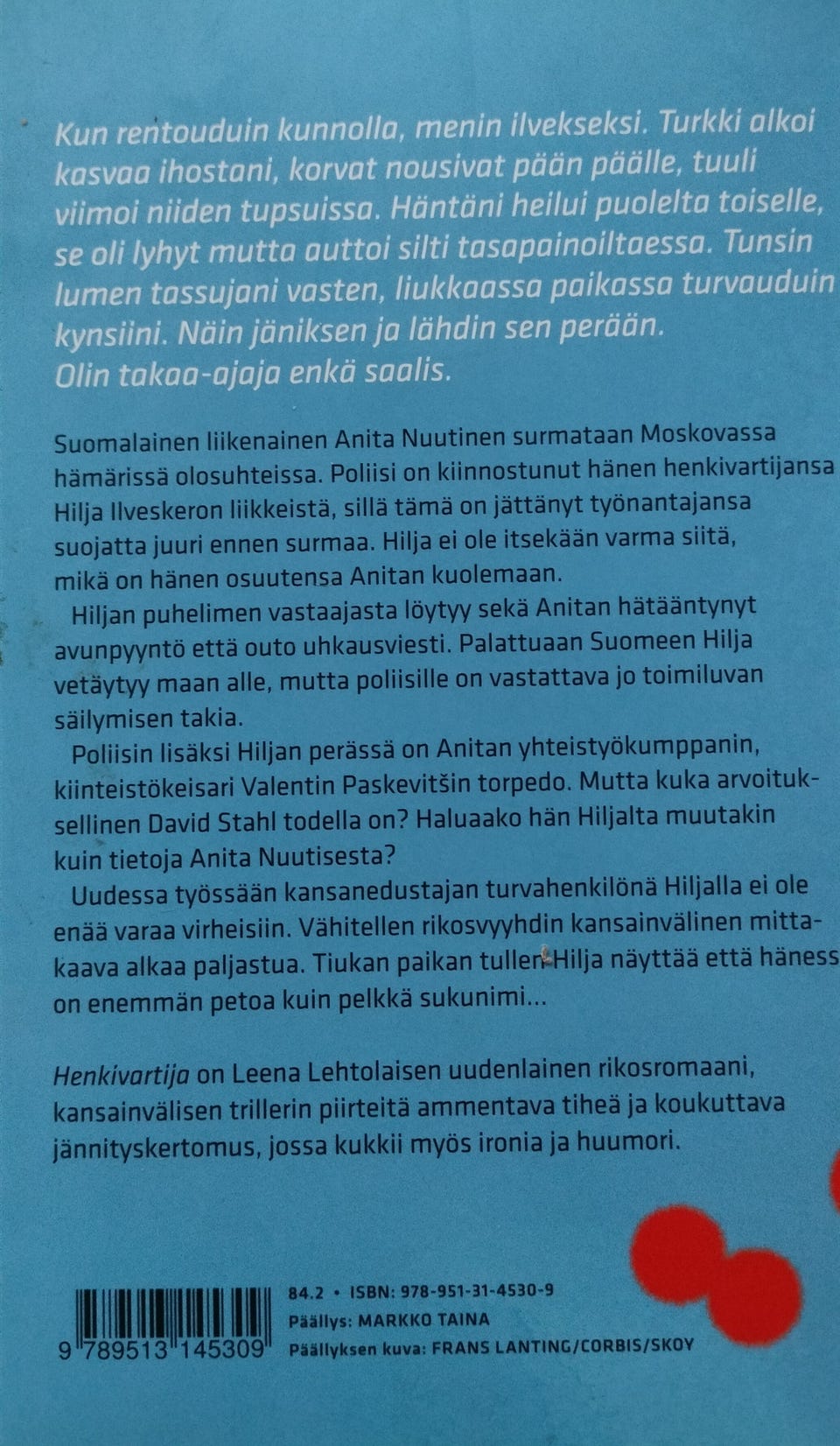 Kun rentouduin kunnolla, menin ilvekseksi. Turkki alkoi kasvaa ihostani, korvat nousivat pään päälle, tuuli viimoi niiden tupsuissa. Häntäni heilui puolelta toiselle, se oli lyhyt mutta auttoi silti tasapainoiltaessa. Tunsin lumen tassujani vasten, liukkaassa paikassa turvauduin kynsiini. Näin jäniksen ja lähdin sen perään. Olin takaa-ajaja enkä saalis.

Suomalainen liikenainen Anita Nuutinen surmataan Moskovassa hämärissä olosuhteissa. Poliisi on kiinnostunut hänen henkivartijansa Hilja Ilveskeron liikkeistä, sillä tämä on jättänyt työnantajansa suojatta juuri ennen surmaa. Hilja ei ole itsekään varma siitä, mikä on hänen osuutensa Anitan kuolemaan.

Hiljan puhelimen vastaajasta löytyy sekä Anitan hätääntynyt avunpyyntö että outo uhkausviesti. Palattuaan Suomeen Hilja vetäytyy maan alle, mutta poliisille on vastattava jo toimiluvan säilymisen takia.

Poliisin lisäksi Hiljan perässä on Anitan yhteistyökumppanin, kiinteistökeisari Valentin Paskevitšin torpedo. Mutta kuka arvoituksellinen David Stahl todella on? Haluaako hän Hiljalta muutakin kuin tietoja Anita Nuutisesta?

Uudessa työssään kansanedustajan turvahenkilönä Hiljalla ei ole enää varaa virheisiin. Vähitellen rikosvyyhdin kansainvälinen mittakaava alkaa paljastua. Tiukan paikan tullen Hilja näyttää että häness on enemmän petoa kuin pelkkä sukunimi...

Henkivartija on Leena Lehtolaisen uudenlainen rikosromaani, kansainvälisen trillerin piirteitä ammentava tiheä ja koukuttava jännityskertomus, jossa kukkii myös ironia ja huumori.

9 789513 145309

84.2 • ISBN: 978-951-31-4530-9
Päällys: MARKKO TAINA
Päällyksen kuva: FRANS LANTING/CORBIS/SKOY